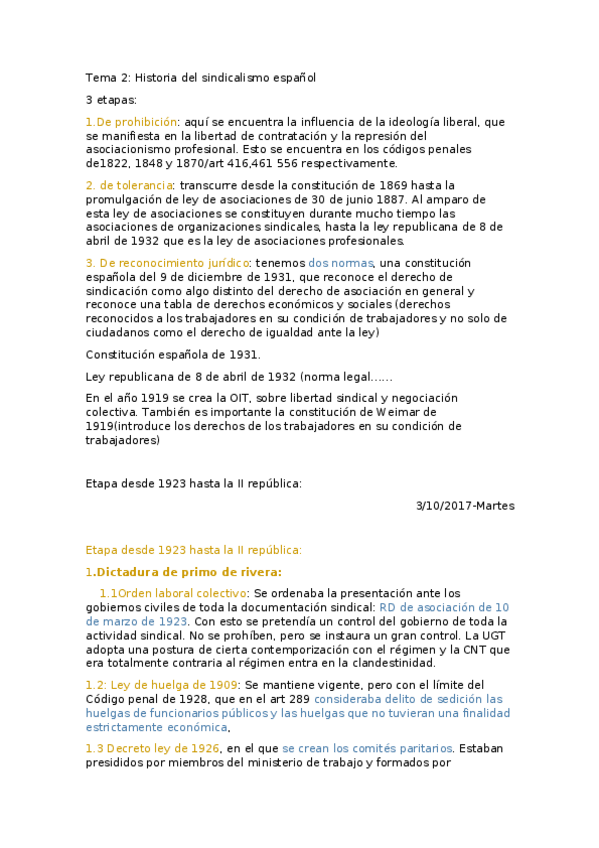 Tema 2: Historia del sindicalismo español

3 etapas:

1.De prohibición: aquí se encuentra la influencia de la ideología liberal, que se manifiesta en la libertad de contratación y la represión del asociacionismo profesional. Esto se encuentra en los códigos penales de1822, 1848 y 1870/art 416,461 556 respectivamente.

2. de tolerancia: transcurre desde la constitución de 1869 hasta la promulgación de ley de asociaciones de 30 de junio 1887. Al amparo de esta ley de asociaciones se constituyen durante mucho tiempo las asociaciones de organizaciones sindicales, hasta la ley republicana de 8 de abril de 1932 que es la ley de asociaciones profesionales.

3. De reconocimiento jurídico: tenemos dos normas, una constitución española del 9 de diciembre de 1931, que reconoce el derecho de sindicación como algo distinto del derecho de asociación en general y reconoce una tabla de derechos económicos y sociales (derechos reconocidos a los trabajadores en su condición de trabajadores y no solo de ciudadanos como el derecho de igualdad ante la ley)

Constitución española de 1931.

Ley republicana de 8 de abril de 1932 (norma legal......

En el año 1919 se crea la OIT, sobre libertad sindical y negociación colectiva. También es importante la constitución de Weimar de 1919(introduce los derechos de los trabajadores en su condición de trabajadores)

Etapa desde 1923 hasta la II república:

3/10/2017-Martes

Etapa desde 1923 hasta la II república:

1.Dictadura de primo de rivera:

1.1Orden laboral colectivo: Se ordenaba la presentación ante los gobiernos civiles de toda la documentación sindical: RD de asociación de 10 de marzo de 1923. Con esto se pretendía un control del gobierno de toda la actividad sindical. No se prohíben, pero se instaura un gran control. La UGT adopta una postura de cierta contemporización con el régimen y la CNT que era totalmente contraria al régimen entra en la clandestinidad.

1.2: Ley de huelga de 1909: Se mantiene vigente, pero con el límite del Código penal de 1928, que en el art 289 consideraba delito de sedición las huelgas de funcionarios públicos y las huelgas que no tuvieran una finalidad estrictamente económica,

1.3 Decreto ley de 1926, en el que se crean los comités paritarios. Estaban presididos por miembros del ministerio de trabajo y formados por